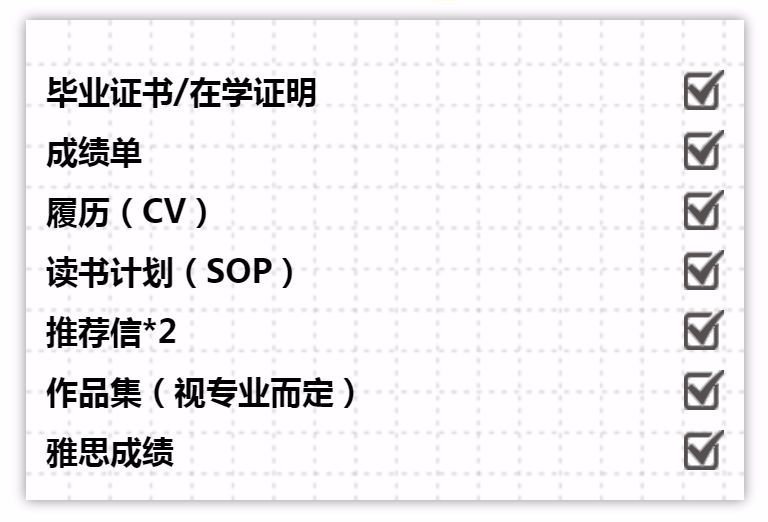 毕业证书/在学证明

成绩单

履历（CV）

读书计划（SOP）

推荐信*2

作品集（视专业而定）

雅思成绩